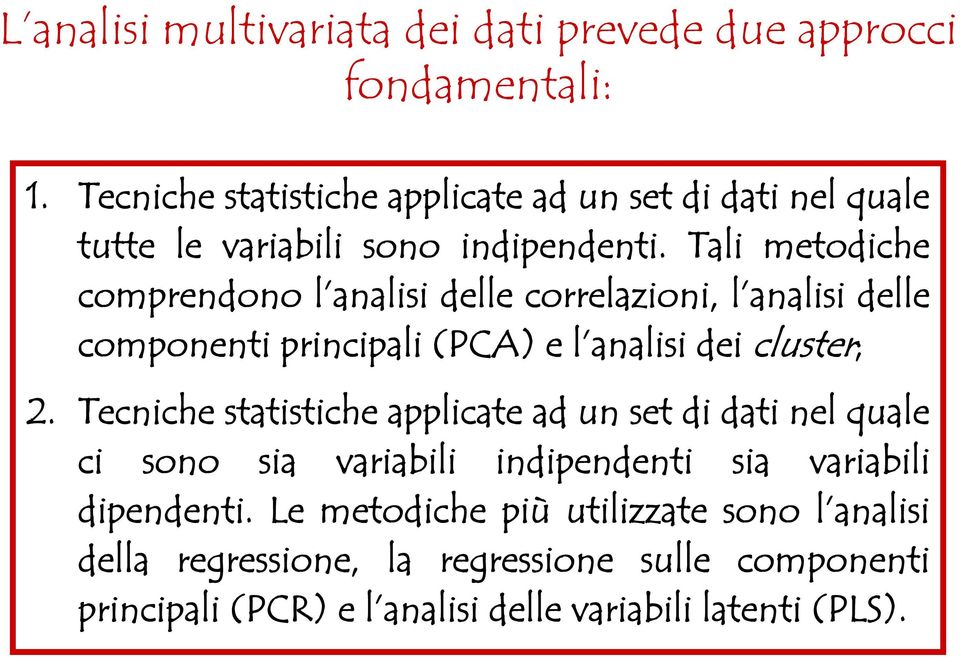 L'analisi multivariata dei dati prevede due approcci fondamentali:

1. Tecniche statistiche applicate ad un set di dati nel quale tutte le variabili sono indipendenti. Tali metodiche comprendono l'analisi delle correlazioni, l'analisi delle componenti principali (PCA) e l'analisi dei cluster;

2. Tecniche statistiche applicate ad un set di dati nel quale ci sono sia variabili indipendenti sia variabili dipendenti. Le metodiche più utilizzate sono l'analisi della regressione, la regressione sulle componenti principali (PCR) e l'analisi delle variabili latenti (PLS).